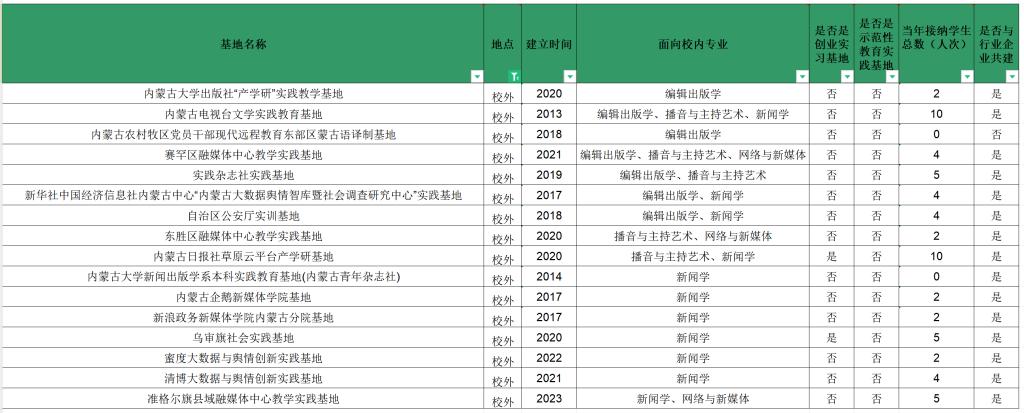 | 基地名称 | 地点 | 建立时间 | 面向校内专业 | 是否是创业实习基地 | 是否是示范性教育实践基地 | 当年接纳学生总数（人次） | 是否与行业企业共建 |
|---|---|---|---|---|---|---|---|
| 内蒙古大学出版社"产学研"实践教学基地 | 校外 | 2020 | 编辑出版学 | 否 | 否 | 2 | 是 |
| 内蒙古电视台文学实践教育基地 | 校外 | 2013 | 编辑出版学、播音与主持艺术、新闻学 | 否 | 否 | 10 | 是 |
| 内蒙古农村牧区党员干部现代远程教育东部区蒙古语译制基地 | 校外 | 2018 | 编辑出版学 | 否 | 否 | 0 | 否 |
| 赛罕区融媒体中心教学实践基地 | 校外 | 2021 | 编辑出版学、播音与主持艺术、网络与新媒体 | 否 | 否 | 4 | 是 |
| 实践杂志社实践基地 | 校外 | 2019 | 编辑出版学、播音与主持艺术 | 否 | 否 | 5 | 是 |
| 新华社中国经济信息社内蒙古中心"内蒙古大数据舆情智库暨社会调查研究中心"实践基地 | 校外 | 2017 | 编辑出版学、新闻学 | 否 | 否 | 4 | 是 |
| 自治区公安厅实训基地 | 校外 | 2018 | 编辑出版学、新闻学 | 否 | 否 | 4 | 是 |
| 东胜区融媒体中心教学实践基地 | 校外 | 2020 | 播音与主持艺术、网络与新媒体 | 否 | 否 | 2 | 是 |
| 内蒙古日报社草原云平台产学研基地 | 校外 | 2020 | 播音与主持艺术、新闻学 | 是 | 否 | 10 | 是 |
| 内蒙古大学新闻出版学系本科实践教育基地(内蒙古青年杂志社) | 校外 | 2014 | 新闻学 | 否 | 否 | 0 | 是 |
| 内蒙古企鹅新媒体学院基地 | 校外 | 2017 | 新闻学 | 否 | 否 | 2 | 是 |
| 新浪政务新媒体学院内蒙古分院基地 | 校外 | 2017 | 新闻学 | 否 | 否 | 2 | 是 |
| 乌审旗社会实践基地 | 校外 | 2020 | 新闻学 | 是 | 否 | 5 | 是 |
| 蜜度大数据与舆情创新实践基地 | 校外 | 2022 | 新闻学 | 否 | 否 | 2 | 是 |
| 清博大数据与舆情创新实践基地 | 校外 | 2021 | 新闻学 | 否 | 否 | 4 | 是 |
| 准格尔旗县域融媒体中心教学实践基地 | 校外 | 2023 | 新闻学、网络与新媒体 | 否 | 否 | 5 | 是 |